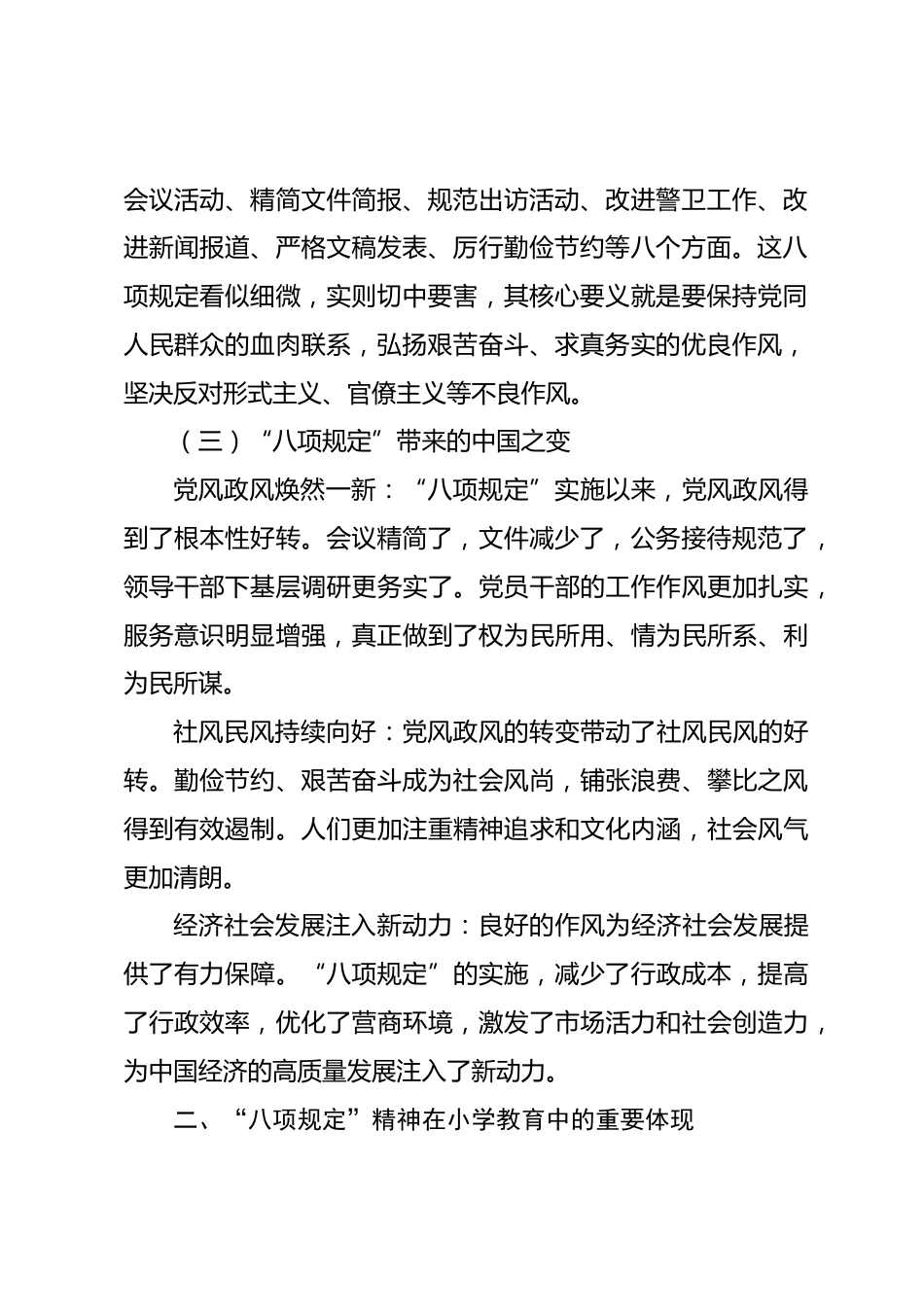 会议活动、精简文件简报、规范出访活动、改进警卫工作、改进新闻报道、严格文稿发表、厉行勤俭节约等八个方面。这八项规定看似细微，实则切中要害，其核心要义就是要保持党同人民群众的血肉联系，弘扬艰苦奋斗、求真务实的优良作风，坚决反对形式主义、官僚主义等不良作风。

（三）“八项规定”带来的中国之变

党风政风焕然一新：“八项规定”实施以来，党风政风得到了根本性好转。会议精简了，文件减少了，公务接待规范了，领导干部下基层调研更务实了。党员干部的工作作风更加扎实，服务意识明显增强，真正做到了权为民所用、情为民所系、利为民所谋。

社风民风持续向好：党风政风的转变带动了社风民风的好转。勤俭节约、艰苦奋斗成为社会风尚，铺张浪费、攀比之风得到有效遏制。人们更加注重精神追求和文化内涵，社会风气更加清朗。

经济社会发展注入新动力：良好的作风为经济社会发展提供了有力保障。“八项规定”的实施，减少了行政成本，提高了行政效率，优化了营商环境，激发了市场活力和社会创造力，为中国经济的高质量发展注入了新动力。

二、“八项规定”精神在小学教育中的重要体现